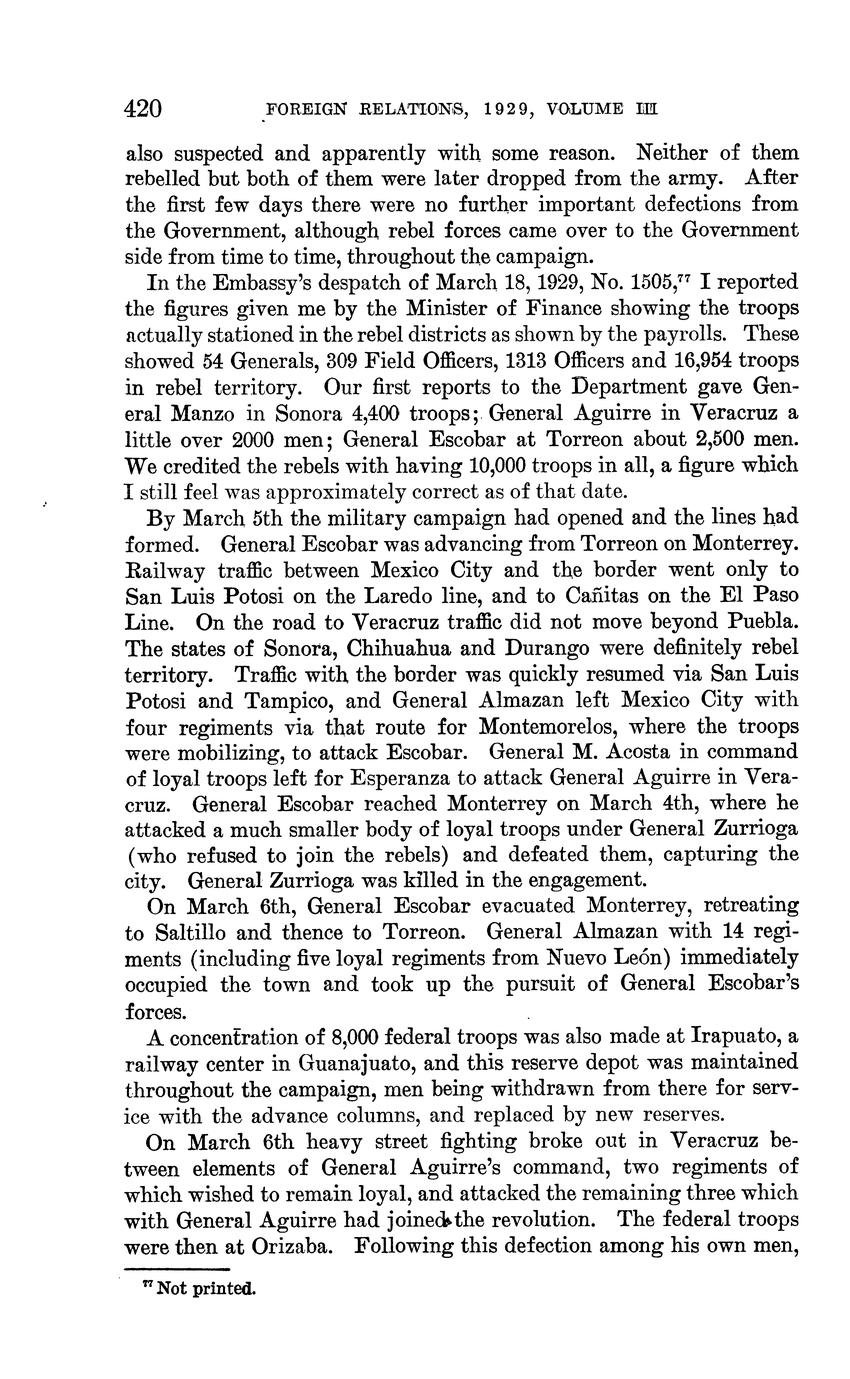 420 FOREIGN RELATIONS, 1929, VOLUME III

also suspected and apparently with some reason. Neither of them rebelled but both of them were later dropped from the army. After the first few days there were no further important defections from the Government, although rebel forces came over to the Government side from time to time, throughout the campaign.

In the Embassy's despatch of March 18, 1929, No. 1505,$^{77}$ I reported the figures given me by the Minister of Finance showing the troops actually stationed in the rebel districts as shown by the payrolls. These showed 54 Generals, 309 Field Officers, 1313 Officers and 16,954 troops in rebel territory. Our first reports to the Department gave General Manzo in Sonora 4,400 troops; General Aguirre in Veracruz a little over 2000 men; General Escobar at Torreon about 2,500 men. We credited the rebels with having 10,000 troops in all, a figure which I still feel was approximately correct as of that date.

By March 5th the military campaign had opened and the lines had formed. General Escobar was advancing from Torreon on Monterrey. Railway traffic between Mexico City and the border went only to San Luis Potosi on the Laredo line, and to Cañitas on the El Paso Line. On the road to Veracruz traffic did not move beyond Puebla. The states of Sonora, Chihuahua and Durango were definitely rebel territory. Traffic with the border was quickly resumed via San Luis Potosi and Tampico, and General Almazan left Mexico City with four regiments via that route for Montemorelos, where the troops were mobilizing, to attack Escobar. General M. Acosta in command of loyal troops left for Esperanza to attack General Aguirre in Veracruz. General Escobar reached Monterrey on March 4th, where he attacked a much smaller body of loyal troops under General Zurrioga (who refused to join the rebels) and defeated them, capturing the city. General Zurrioga was killed in the engagement.

On March 6th, General Escobar evacuated Monterrey, retreating to Saltillo and thence to Torreon. General Almazan with 14 regiments (including five loyal regiments from Nuevo León) immediately occupied the town and took up the pursuit of General Escobar's forces.

A concentration of 8,000 federal troops was also made at Irapuato, a railway center in Guanajuato, and this reserve depot was maintained throughout the campaign, men being withdrawn from there for service with the advance columns, and replaced by new reserves.

On March 6th heavy street fighting broke out in Veracruz between elements of General Aguirre's command, two regiments of which wished to remain loyal, and attacked the remaining three which with General Aguirre had joined the revolution. The federal troops were then at Orizaba. Following this defection among his own men,

$^{77}$ Not printed.